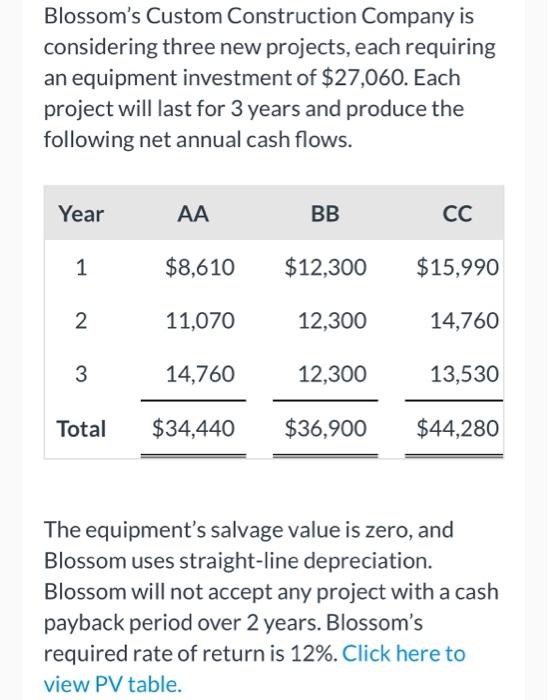 Blossom's Custom Construction Company is considering three new projects, each requiring an equipment investment of \$27,060. Each project will last for 3 years and produce the following net annual cash flows.

| Year | AA | BB | CC |
|---|---|---|---|
| 1 | \$8,610 | \$12,300 | \$15,990 |
| 2 | 11,070 | 12,300 | 14,760 |
| 3 | 14,760 | 12,300 | 13,530 |
| Total | \$34,440 | \$36,900 | \$44,280 |

The equipment's salvage value is zero, and Blossom uses straight-line depreciation. Blossom will not accept any project with a cash payback period over 2 years. Blossom's required rate of return is 12%. Click here to view PV table.